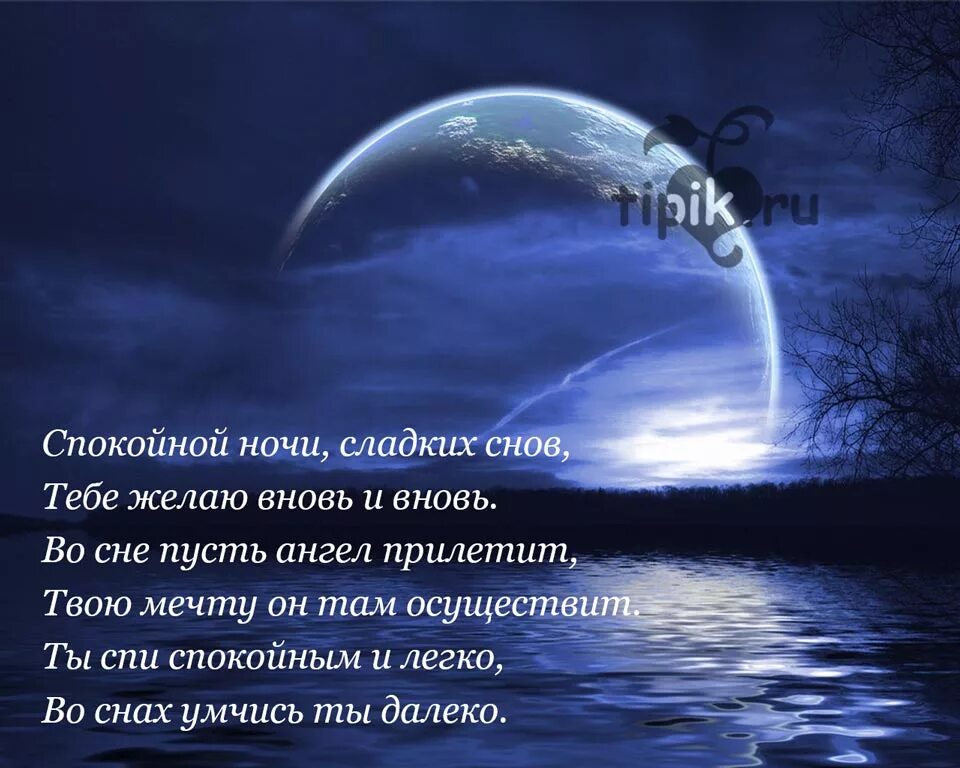 tipik.ru

Спокойной ночи, сладких снов,
Тебе желаю вновь и вновь.
Во сне пусть ангел прилетит,
Твою мечту он там осуществит.
Ты спи спокойным и легко,
Во снах умчись ты далеко.